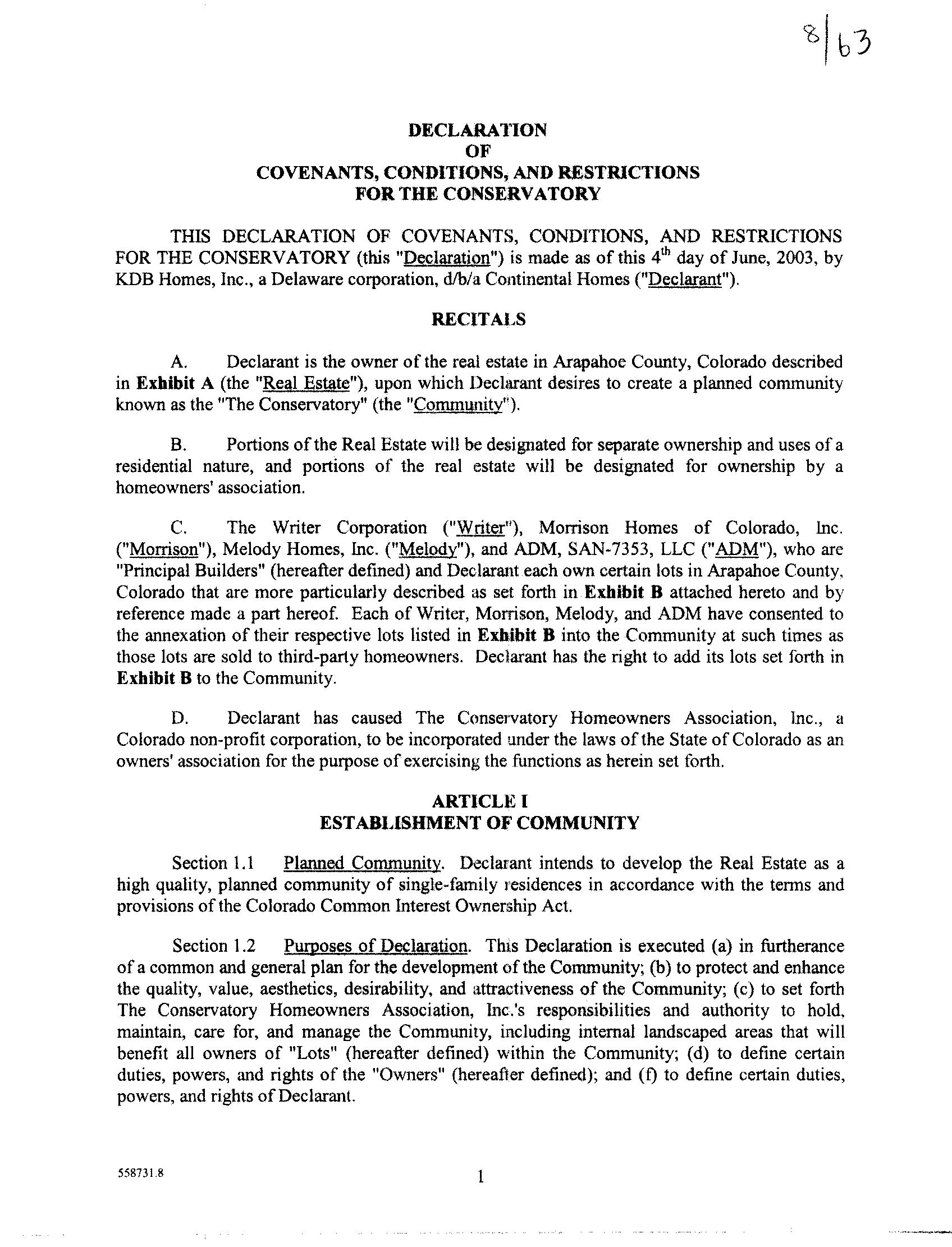 8|63

DECLARATION
OF
COVENANTS, CONDITIONS, AND RESTRICTIONS
FOR THE CONSERVATORY

THIS DECLARATION OF COVENANTS, CONDITIONS, AND RESTRICTIONS FOR THE CONSERVATORY (this "Declaration") is made as of this $4^{th}$ day of June, 2003, by KDB Homes, Inc., a Delaware corporation, d/b/a Continental Homes ("Declarant").

RECITALS

A. Declarant is the owner of the real estate in Arapahoe County, Colorado described in Exhibit A (the "Real Estate"), upon which Declarant desires to create a planned community known as the "The Conservatory" (the "Community").

B. Portions of the Real Estate will be designated for separate ownership and uses of a residential nature, and portions of the real estate will be designated for ownership by a homeowners' association.

C. The Writer Corporation ("Writer"), Morrison Homes of Colorado, Inc. ("Morrison"), Melody Homes, Inc. ("Melody"), and ADM, SAN-7353, LLC ("ADM"), who are "Principal Builders" (hereafter defined) and Declarant each own certain lots in Arapahoe County, Colorado that are more particularly described as set forth in Exhibit B attached hereto and by reference made a part hereof. Each of Writer, Morrison, Melody, and ADM have consented to the annexation of their respective lots listed in Exhibit B into the Community at such times as those lots are sold to third-party homeowners. Declarant has the right to add its lots set forth in Exhibit B to the Community.

D. Declarant has caused The Conservatory Homeowners Association, Inc., a Colorado non-profit corporation, to be incorporated under the laws of the State of Colorado as an owners' association for the purpose of exercising the functions as herein set forth.

ARTICLE I
ESTABLISHMENT OF COMMUNITY

Section 1.1 Planned Community. Declarant intends to develop the Real Estate as a high quality, planned community of single-family residences in accordance with the terms and provisions of the Colorado Common Interest Ownership Act.

Section 1.2 Purposes of Declaration. This Declaration is executed (a) in furtherance of a common and general plan for the development of the Community; (b) to protect and enhance the quality, value, aesthetics, desirability, and attractiveness of the Community; (c) to set forth The Conservatory Homeowners Association, Inc.'s responsibilities and authority to hold, maintain, care for, and manage the Community, including internal landscaped areas that will benefit all owners of "Lots" (hereafter defined) within the Community; (d) to define certain duties, powers, and rights of the "Owners" (hereafter defined); and (f) to define certain duties, powers, and rights of Declarant.

558731.8

1